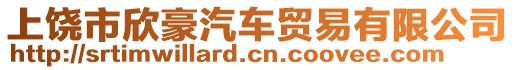 上饶市欣豪汽车贸易有限公司
http://srtimwillard.cn.coovee.com